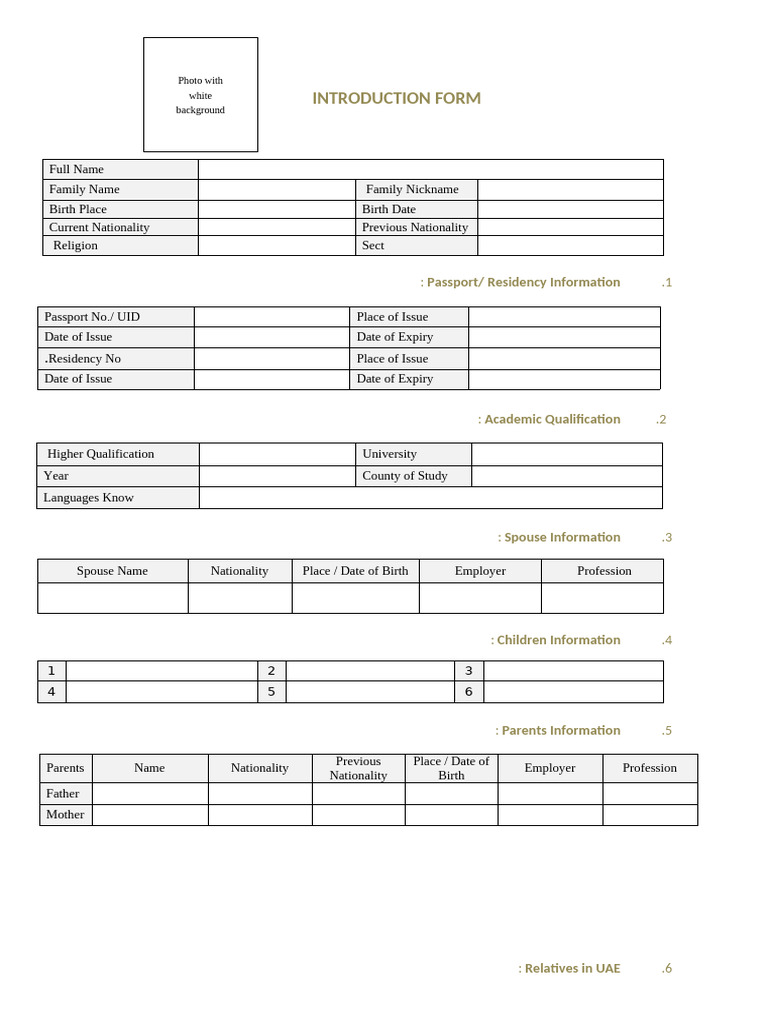 Photo with white background

INTRODUCTION FORM

| Full Name | | | |
|---|---|---|---|
| Family Name | | Family Nickname | |
| Birth Place | | Birth Date | |
| Current Nationality | | Previous Nationality | |
| Religion | | Sect | |

: Passport/ Residency Information .1

| Passport No./ UID | | Place of Issue | |
|---|---|---|---|
| Date of Issue | | Date of Expiry | |
| .Residency No | | Place of Issue | |
| Date of Issue | | Date of Expiry | |

: Academic Qualification .2

| Higher Qualification | | University | |
|---|---|---|---|
| Year | | County of Study | |
| Languages Know | | | |

: Spouse Information .3

| Spouse Name | Nationality | Place / Date of Birth | Employer | Profession |
|---|---|---|---|---|
| | | | | |

: Children Information .4

| 1 | | 2 | | 3 | |
|---|---|---|---|---|---|
| 4 | | 5 | | 6 | |

: Parents Information .5

| Parents | Name | Nationality | Previous Nationality | Place / Date of Birth | Employer | Profession |
|---|---|---|---|---|---|---|
| Father | | | | | | |
| Mother | | | | | | |

: Relatives in UAE .6